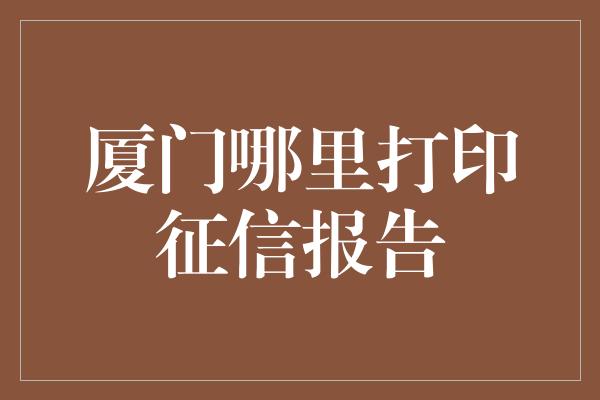 厦门哪里打印征信报告